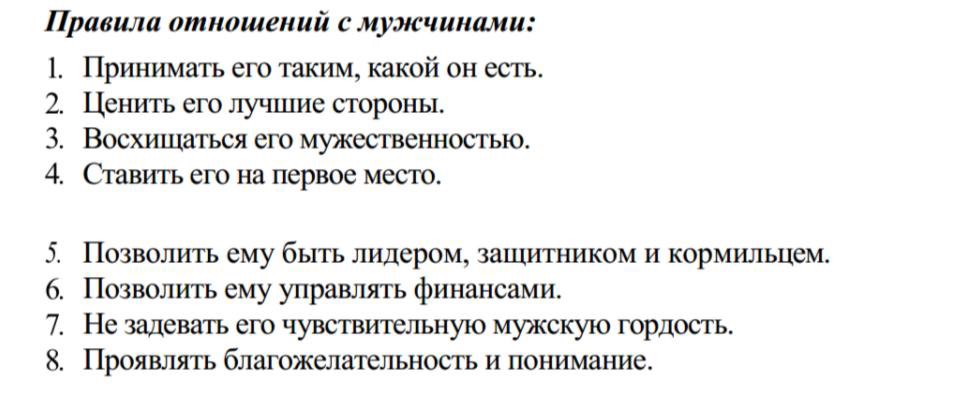 Правила отношений с мужчинами:

1. Принимать его таким, какой он есть.
2. Ценить его лучшие стороны.
3. Восхищаться его мужественностью.
4. Ставить его на первое место.

5. Позволить ему быть лидером, защитником и кормильцем.
6. Позволить ему управлять финансами.
7. Не задевать его чувствительную мужскую гордость.
8. Проявлять благожелательность и понимание.